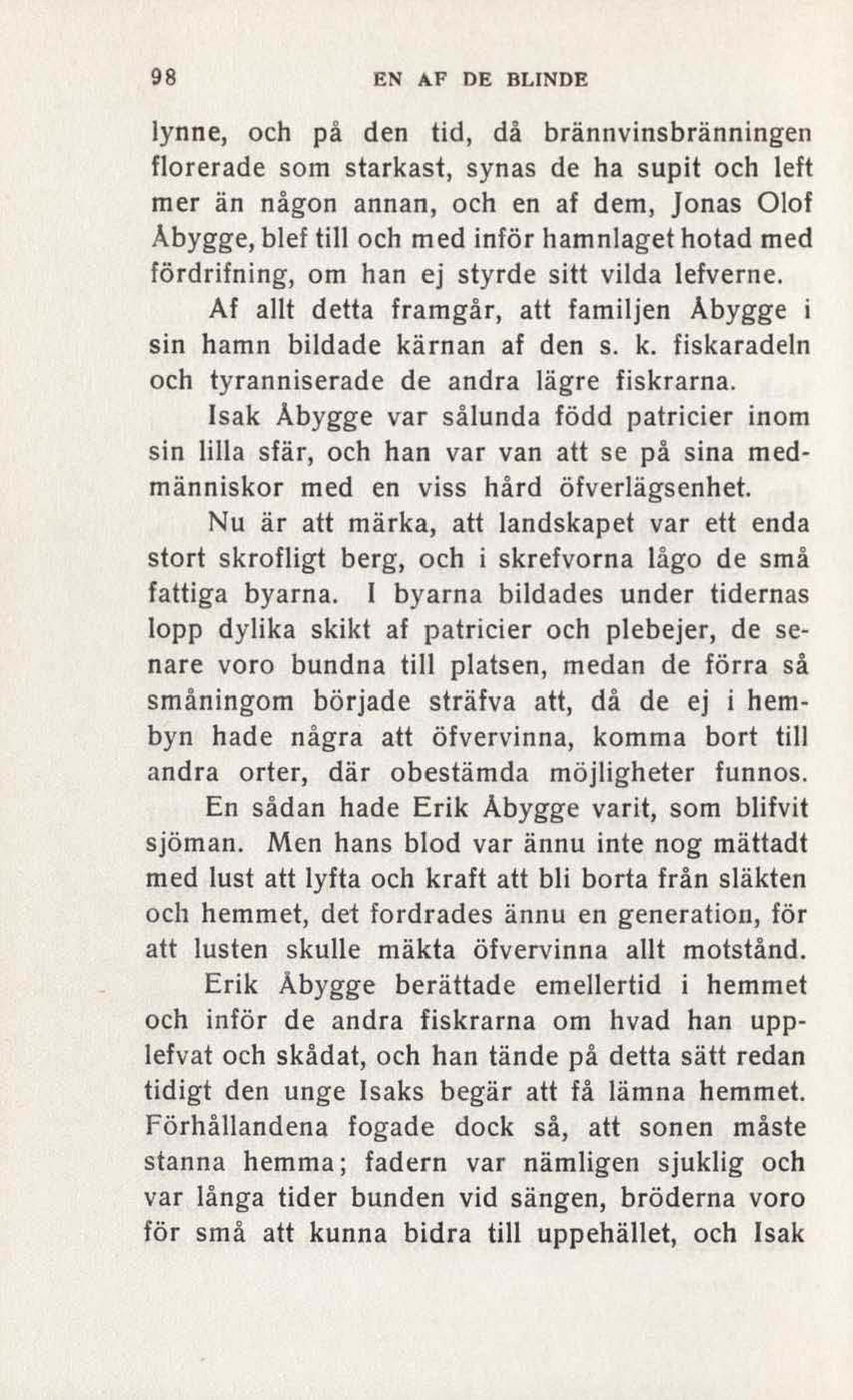 98 EN AF DE BLINDE

lynne, och på den tid, då brännvinsbränningen florerade som starkast, synas de ha supit och left mer än någon annan, och en af dem, Jonas Olof Åbygge, blef till och med inför hamnlaget hotad med fördrifning, om han ej styrde sitt vilda lefverne.

Af allt detta framgår, att familjen Åbygge i sin hamn bildade kärnan af den s. k. fiskaradeln och tyranniserade de andra lägre fiskrarna.

Isak Åbygge var sålunda född patricier inom sin lilla sfär, och han var van att se på sina medmänniskor med en viss hård öfverlägsenhet.

Nu är att märka, att landskapet var ett enda stort skrofligt berg, och i skrefvorna lågo de små fattiga byarna. I byarna bildades under tidernas lopp dylika skikt af patricier och plebejer, de senare voro bundna till platsen, medan de förra så småningom började sträfva att, då de ej i hembyn hade några att öfvervinna, komma bort till andra orter, där obestämda möjligheter funnos.

En sådan hade Erik Åbygge varit, som blifvit sjöman. Men hans blod var ännu inte nog mättadt med lust att lyfta och kraft att bli borta från släkten och hemmet, det fordrades ännu en generation, för att lusten skulle mäkta öfvervinna allt motstånd.

Erik Åbygge berättade emellertid i hemmet och inför de andra fiskrarna om hvad han upplefvat och skådat, och han tände på detta sätt redan tidigt den unge Isaks begär att få lämna hemmet. Förhållandena fogade dock så, att sonen måste stanna hemma; fadern var nämligen sjuklig och var långa tider bunden vid sängen, bröderna voro för små att kunna bidra till uppehället, och Isak